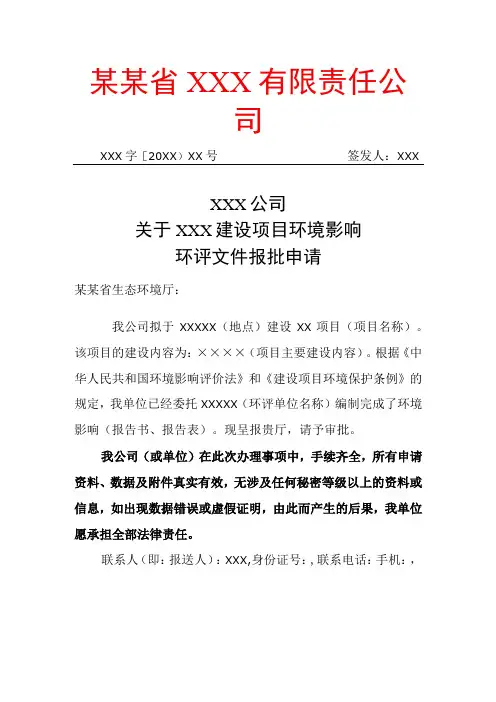 某某省 XXX 有限责任公司

XXX 字〔20XX〕XX 号　　签发人：XXX

XXX 公司
关于 XXX 建设项目环境影响
环评文件报批申请

某某省生态环境厅：

我公司拟于 XXXXX（地点）建设 XX 项目（项目名称）。该项目的建设内容为：××××（项目主要建设内容）。根据《中华人民共和国环境影响评价法》和《建设项目环境保护条例》的规定，我单位已经委托 XXXXX（环评单位名称）编制完成了环境影响（报告书、报告表）。现呈报贵厅，请予审批。

我公司（或单位）在此次办理事项中，手续齐全，所有申请资料、数据及附件真实有效，无涉及任何秘密等级以上的资料或信息，如出现数据错误或虚假证明，由此而产生的后果，我单位愿承担全部法律责任。

联系人（即：报送人）：XXX,身份证号：,联系电话：手机：,